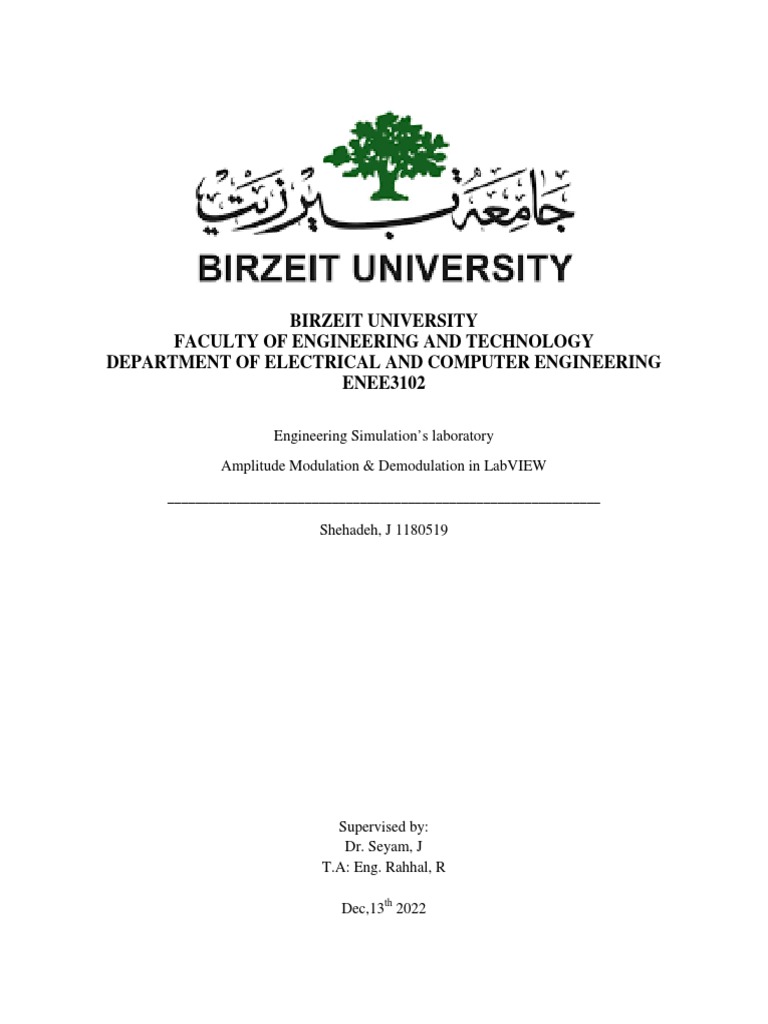 جامعة بيرزيت

BIRZEIT UNIVERSITY

BIRZEIT UNIVERSITY
FACULTY OF ENGINEERING AND TECHNOLOGY
DEPARTMENT OF ELECTRICAL AND COMPUTER ENGINEERING
ENEE3102

Engineering Simulation's laboratory

Amplitude Modulation & Demodulation in LabVIEW

Shehadeh, J 1180519

Supervised by:
Dr. Seyam, J
T.A: Eng. Rahhal, R

Dec,13$^{th}$ 2022